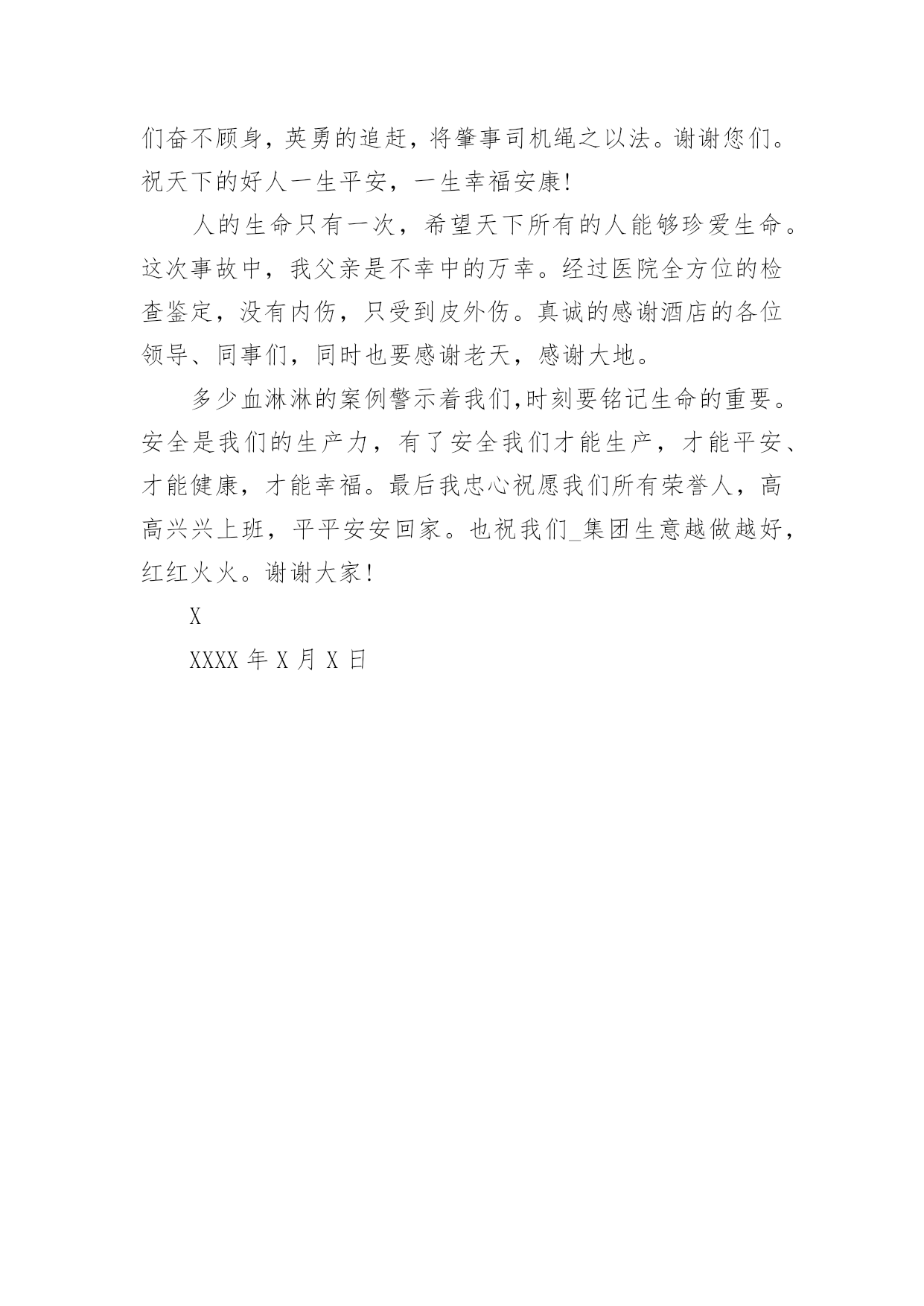 们奋不顾身，英勇的追赶，将肇事司机绳之以法。谢谢您们。祝天下的好人一生平安，一生幸福安康!

人的生命只有一次，希望天下所有的人能够珍爱生命。这次事故中，我父亲是不幸中的万幸。经过医院全方位的检查鉴定，没有内伤，只受到皮外伤。真诚的感谢酒店的各位领导、同事们，同时也要感谢老天，感谢大地。

多少血淋淋的案例警示着我们,时刻要铭记生命的重要。安全是我们的生产力，有了安全我们才能生产，才能平安、才能健康，才能幸福。最后我忠心祝愿我们所有荣誉人，高高兴兴上班，平平安安回家。也祝我们_集团生意越做越好，红红火火。谢谢大家!

X

XXXX 年 X 月 X 日